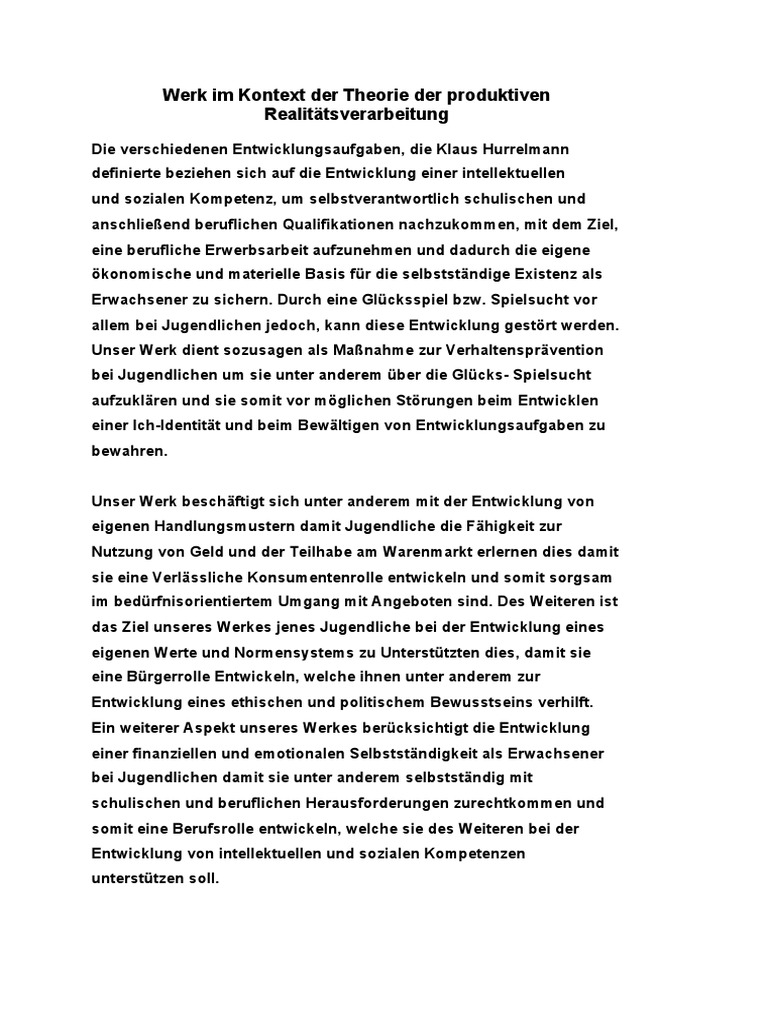 Werk im Kontext der Theorie der produktiven Realitätsverarbeitung

Die verschiedenen Entwicklungsaufgaben, die Klaus Hurrelmann definierte beziehen sich auf die Entwicklung einer intellektuellen und sozialen Kompetenz, um selbstverantwortlich schulischen und anschließend beruflichen Qualifikationen nachzukommen, mit dem Ziel, eine berufliche Erwerbsarbeit aufzunehmen und dadurch die eigene ökonomische und materielle Basis für die selbstständige Existenz als Erwachsener zu sichern. Durch eine Glücksspiel bzw. Spielsucht vor allem bei Jugendlichen jedoch, kann diese Entwicklung gestört werden. Unser Werk dient sozusagen als Maßnahme zur Verhaltensprävention bei Jugendlichen um sie unter anderem über die Glücks- Spielsucht aufzuklären und sie somit vor möglichen Störungen beim Entwicklen einer Ich-Identität und beim Bewältigen von Entwicklungsaufgaben zu bewahren.

Unser Werk beschäftigt sich unter anderem mit der Entwicklung von eigenen Handlungsmustern damit Jugendliche die Fähigkeit zur Nutzung von Geld und der Teilhabe am Warenmarkt erlernen dies damit sie eine Verlässliche Konsumentenrolle entwickeln und somit sorgsam im bedürfnisorientiertem Umgang mit Angeboten sind. Des Weiteren ist das Ziel unseres Werkes jenes Jugendliche bei der Entwicklung eines eigenen Werte und Normensystems zu Unterstützten dies, damit sie eine Bürgerrolle Entwickeln, welche ihnen unter anderem zur Entwicklung eines ethischen und politischem Bewusstseins verhilft. Ein weiterer Aspekt unseres Werkes berücksichtigt die Entwicklung einer finanziellen und emotionalen Selbstständigkeit als Erwachsener bei Jugendlichen damit sie unter anderem selbstständig mit schulischen und beruflichen Herausforderungen zurechtkommen und somit eine Berufsrolle entwickeln, welche sie des Weiteren bei der Entwicklung von intellektuellen und sozialen Kompetenzen unterstützen soll.